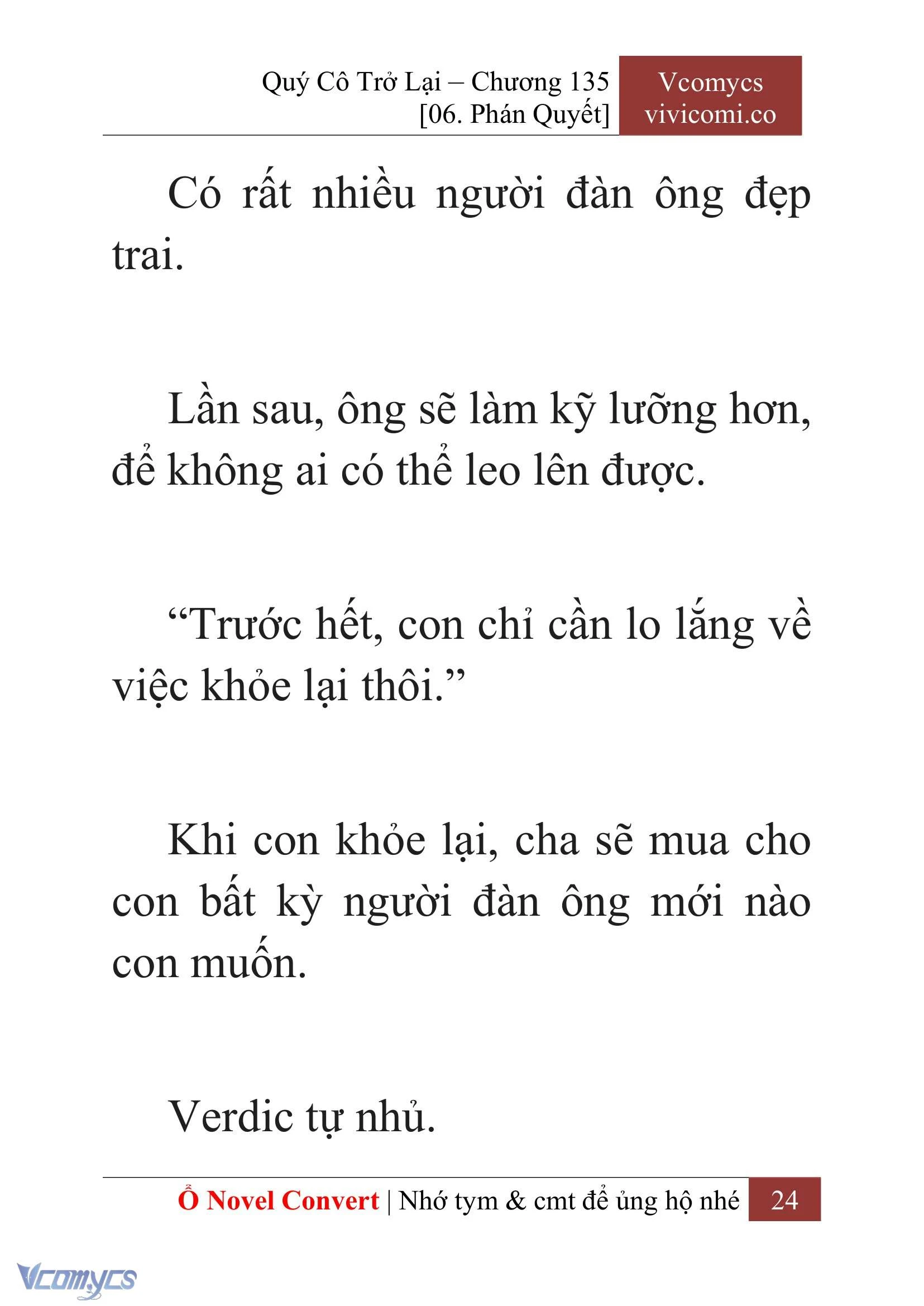 Quý Cô Trở Lại – Chương 135
[06. Phán Quyết]

Vcomycs
vivicomi.co

Có rất nhiều người đàn ông đẹp trai.

Lần sau, ông sẽ làm kỹ lưỡng hơn, để không ai có thể leo lên được.

“Trước hết, con chỉ cần lo lắng về việc khỏe lại thôi.”

Khi con khỏe lại, cha sẽ mua cho con bất kỳ người đàn ông mới nào con muốn.

Verdic tự nhủ.

Ổ Novel Convert | Nhớ tym & cmt để ủng hộ nhé 24

Vcomycs